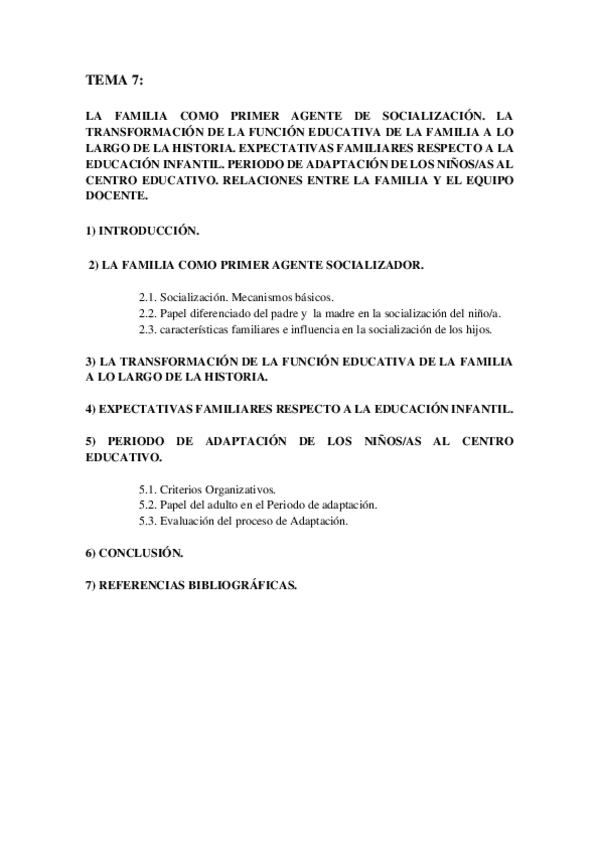 TEMA 7:

LA FAMILIA COMO PRIMER AGENTE DE SOCIALIZACIÓN. LA TRANSFORMACIÓN DE LA FUNCIÓN EDUCATIVA DE LA FAMILIA A LO LARGO DE LA HISTORIA. EXPECTATIVAS FAMILIARES RESPECTO A LA EDUCACIÓN INFANTIL. PERIODO DE ADAPTACIÓN DE LOS NIÑOS/AS AL CENTRO EDUCATIVO. RELACIONES ENTRE LA FAMILIA Y EL EQUIPO DOCENTE.

1) INTRODUCCIÓN.

2) LA FAMILIA COMO PRIMER AGENTE SOCIALIZADOR.

2.1. Socialización. Mecanismos básicos.
2.2. Papel diferenciado del padre y la madre en la socialización del niño/a.
2.3. características familiares e influencia en la socialización de los hijos.

3) LA TRANSFORMACIÓN DE LA FUNCIÓN EDUCATIVA DE LA FAMILIA A LO LARGO DE LA HISTORIA.

4) EXPECTATIVAS FAMILIARES RESPECTO A LA EDUCACIÓN INFANTIL.

5) PERIODO DE ADAPTACIÓN DE LOS NIÑOS/AS AL CENTRO EDUCATIVO.

5.1. Criterios Organizativos.
5.2. Papel del adulto en el Periodo de adaptación.
5.3. Evaluación del proceso de Adaptación.

6) CONCLUSIÓN.

7) REFERENCIAS BIBLIOGRÁFICAS.